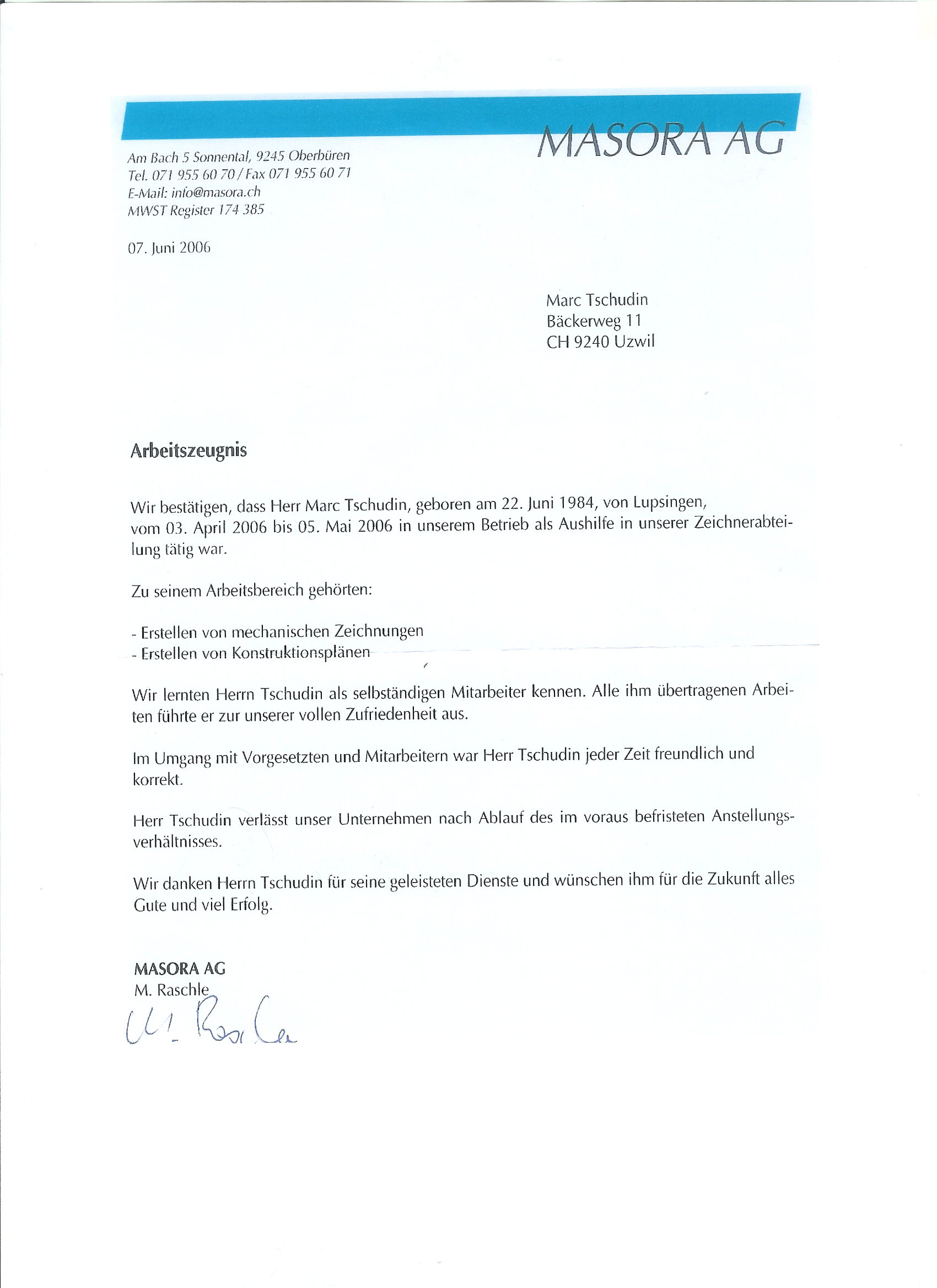 MASORA AG

Am Bach 5 Sonnental, 9245 Oberbüren
Tel. 071 955 60 70 / Fax 071 955 60 71
E-Mail: info@masora.ch
MWST Register 174 385

07. Juni 2006

Marc Tschudin
Bäckerweg 11
CH 9240 Uzwil

Arbeitszeugnis

Wir bestätigen, dass Herr Marc Tschudin, geboren am 22. Juni 1984, von Lupsingen, vom 03. April 2006 bis 05. Mai 2006 in unserem Betrieb als Aushilfe in unserer Zeichnerabteilung tätig war.

Zu seinem Arbeitsbereich gehörten:

- Erstellen von mechanischen Zeichnungen
- Erstellen von Konstruktionsplänen

Wir lernten Herrn Tschudin als selbständigen Mitarbeiter kennen. Alle ihm übertragenen Arbeiten führte er zur unserer vollen Zufriedenheit aus.

Im Umgang mit Vorgesetzten und Mitarbeitern war Herr Tschudin jeder Zeit freundlich und korrekt.

Herr Tschudin verlässt unser Unternehmen nach Ablauf des im voraus befristeten Anstellungsverhältnisses.

Wir danken Herrn Tschudin für seine geleisteten Dienste und wünschen ihm für die Zukunft alles Gute und viel Erfolg.

MASORA AG
M. Raschle
M. Raschle